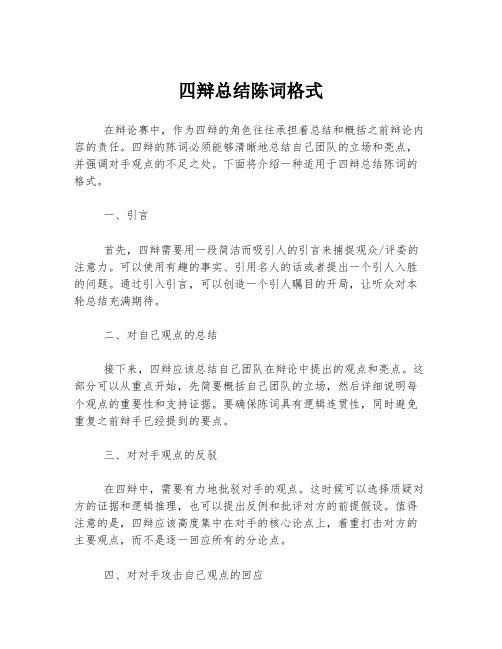 四辩总结陈词格式

在辩论赛中，作为四辩的角色往往承担着总结和概括之前辩论内容的责任。四辩的陈词必须能够清晰地总结自己团队的立场和亮点，并强调对手观点的不足之处。下面将介绍一种适用于四辩总结陈词的格式。

一、引言

首先，四辩需要用一段简洁而吸引人的引言来捕捉观众/评委的注意力。可以使用有趣的事实、引用名人的话或者提出一个引人入胜的问题。通过引入引言，可以创造一个引人瞩目的开局，让听众对本轮总结充满期待。

二、对自己观点的总结

接下来，四辩应该总结自己团队在辩论中提出的观点和亮点。这部分可以从重点开始，先简要概括自己团队的立场，然后详细说明每个观点的重要性和支持证据。要确保陈词具有逻辑连贯性，同时避免重复之前辩手已经提到的要点。

三、对对手观点的反驳

在四辩中，需要有力地批驳对手的观点。这时候可以选择质疑对方的证据和逻辑推理，也可以提出反例和批评对方的前提假设。值得注意的是，四辩应该高度集中在对手的核心论点上，着重打击对方的主要观点，而不是逐一回应所有的分论点。

四、对对手攻击自己观点的回应